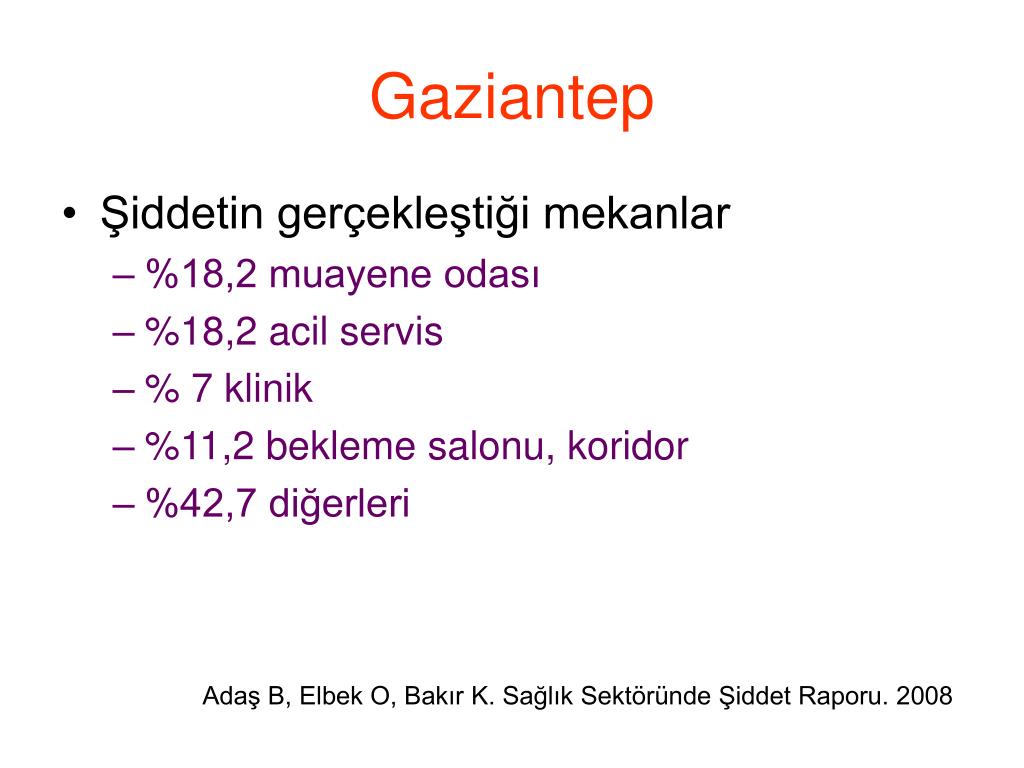 Gaziantep

• Şiddetin gerçekleştiği mekanlar
– %18,2 muayene odası
– %18,2 acil servis
– % 7 klinik
– %11,2 bekleme salonu, koridor
– %42,7 diğerleri

Adaş B, Elbek O, Bakır K. Sağlık Sektöründe Şiddet Raporu. 2008